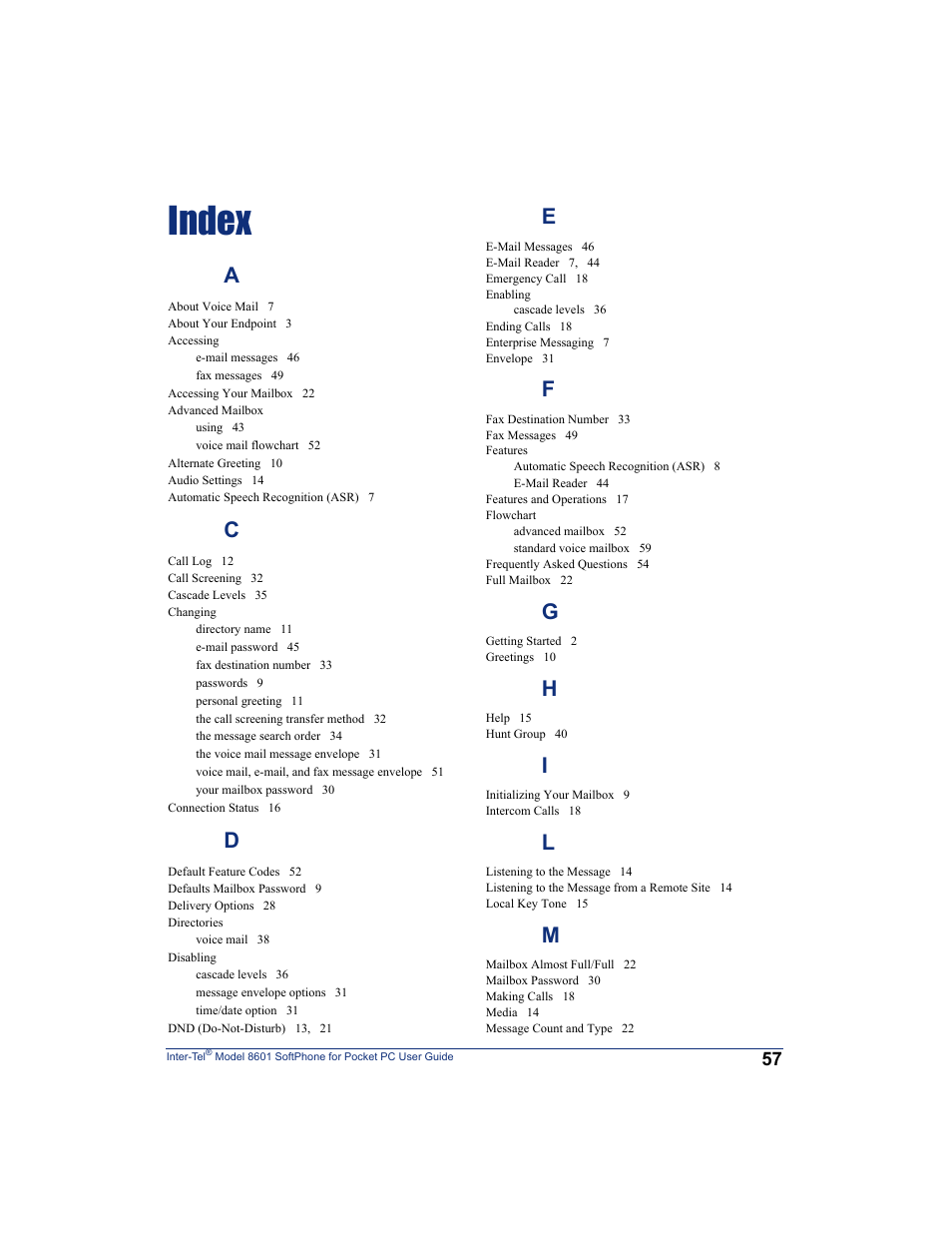 Index

A

About Voice Mail 7
About Your Endpoint 3
Accessing
e-mail messages 46
fax messages 49
Accessing Your Mailbox 22
Advanced Mailbox
using 43
voice mail flowchart 52
Alternate Greeting 10
Audio Settings 14
Automatic Speech Recognition (ASR) 7

C

Call Log 12
Call Screening 32
Cascade Levels 35
Changing
directory name 11
e-mail password 45
fax destination number 33
passwords 9
personal greeting 11
the call screening transfer method 32
the message search order 34
the voice mail message envelope 31
voice mail, e-mail, and fax message envelope 51
your mailbox password 30
Connection Status 16

D

Default Feature Codes 52
Defaults Mailbox Password 9
Delivery Options 28
Directories
voice mail 38
Disabling
cascade levels 36
message envelope options 31
time/date option 31
DND (Do-Not-Disturb) 13, 21

E

E-Mail Messages 46
E-Mail Reader 7, 44
Emergency Call 18
Enabling
cascade levels 36
Ending Calls 18
Enterprise Messaging 7
Envelope 31

F

Fax Destination Number 33
Fax Messages 49
Features
Automatic Speech Recognition (ASR) 8
E-Mail Reader 44
Features and Operations 17
Flowchart
advanced mailbox 52
standard voice mailbox 59
Frequently Asked Questions 54
Full Mailbox 22

G

Getting Started 2
Greetings 10

H

Help 15
Hunt Group 40

I

Initializing Your Mailbox 9
Intercom Calls 18

L

Listening to the Message 14
Listening to the Message from a Remote Site 14
Local Key Tone 15

M

Mailbox Almost Full/Full 22
Mailbox Password 30
Making Calls 18
Media 14
Message Count and Type 22

Inter-Tel® Model 8601 SoftPhone for Pocket PC User Guide 57